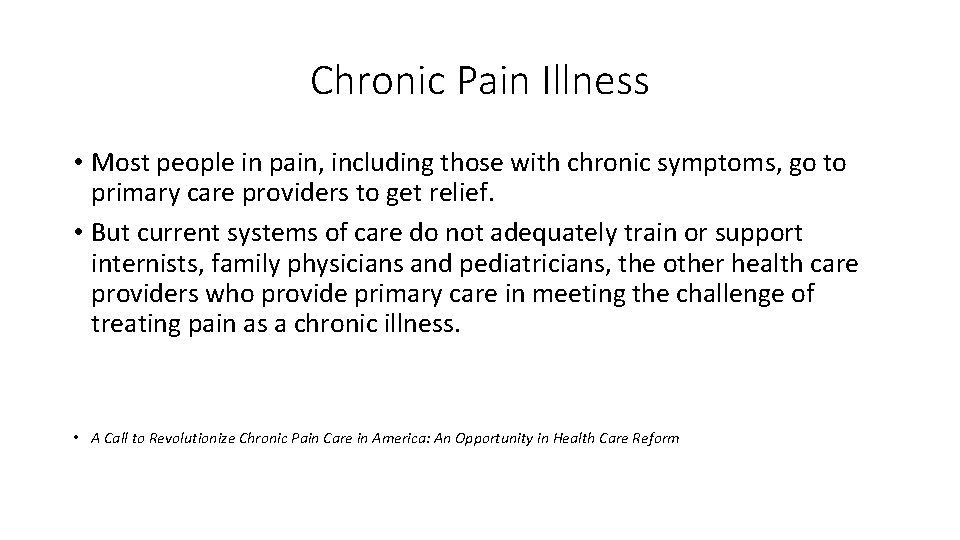 Chronic Pain Illness

• Most people in pain, including those with chronic symptoms, go to primary care providers to get relief.

• But current systems of care do not adequately train or support internists, family physicians and pediatricians, the other health care providers who provide primary care in meeting the challenge of treating pain as a chronic illness.

• A Call to Revolutionize Chronic Pain Care in America: An Opportunity in Health Care Reform